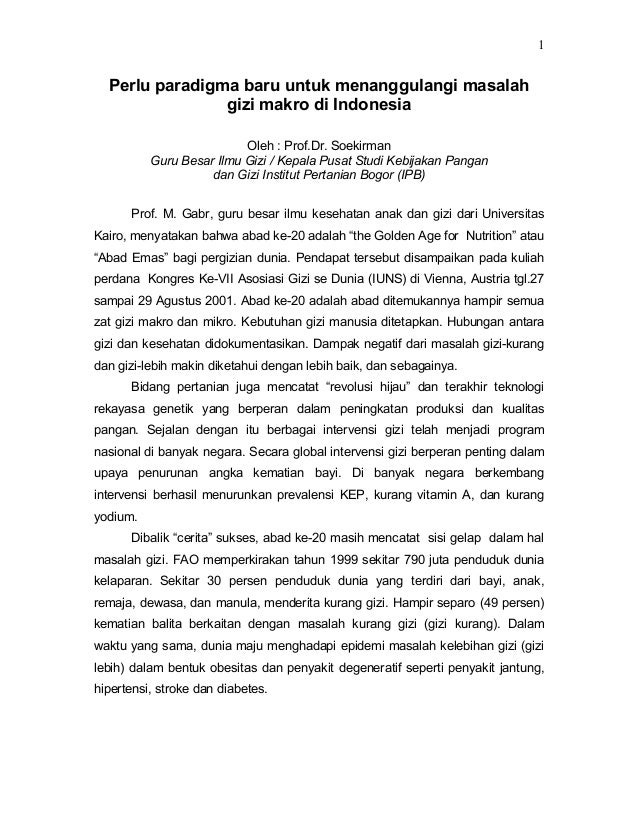 1

Perlu paradigma baru untuk menanggulangi masalah gizi makro di Indonesia

Oleh : Prof.Dr. Soekirman
Guru Besar Ilmu Gizi / Kepala Pusat Studi Kebijakan Pangan dan Gizi Institut Pertanian Bogor (IPB)

Prof. M. Gabr, guru besar ilmu kesehatan anak dan gizi dari Universitas Kairo, menyatakan bahwa abad ke-20 adalah “the Golden Age for Nutrition” atau “Abad Emas” bagi pergizian dunia. Pendapat tersebut disampaikan pada kuliah perdana Kongres Ke-VII Asosiasi Gizi se Dunia (IUNS) di Vienna, Austria tgl.27 sampai 29 Agustus 2001. Abad ke-20 adalah abad ditemukannya hampir semua zat gizi makro dan mikro. Kebutuhan gizi manusia ditetapkan. Hubungan antara gizi dan kesehatan didokumentasikan. Dampak negatif dari masalah gizi-kurang dan gizi-lebih makin diketahui dengan lebih baik, dan sebagainya.

Bidang pertanian juga mencatat “revolusi hijau” dan terakhir teknologi rekayasa genetik yang berperan dalam peningkatan produksi dan kualitas pangan. Sejalan dengan itu berbagai intervensi gizi telah menjadi program nasional di banyak negara. Secara global intervensi gizi berperan penting dalam upaya penurunan angka kematian bayi. Di banyak negara berkembang intervensi berhasil menurunkan prevalensi KEP, kurang vitamin A, dan kurang yodium.

Dibalik “cerita” sukses, abad ke-20 masih mencatat sisi gelap dalam hal masalah gizi. FAO memperkirakan tahun 1999 sekitar 790 juta penduduk dunia kelaparan. Sekitar 30 persen penduduk dunia yang terdiri dari bayi, anak, remaja, dewasa, dan manula, menderita kurang gizi. Hampir separo (49 persen) kematian balita berkaitan dengan masalah kurang gizi (gizi kurang). Dalam waktu yang sama, dunia maju menghadapi epidemi masalah kelebihan gizi (gizi lebih) dalam bentuk obesitas dan penyakit degeneratif seperti penyakit jantung, hipertensi, stroke dan diabetes.